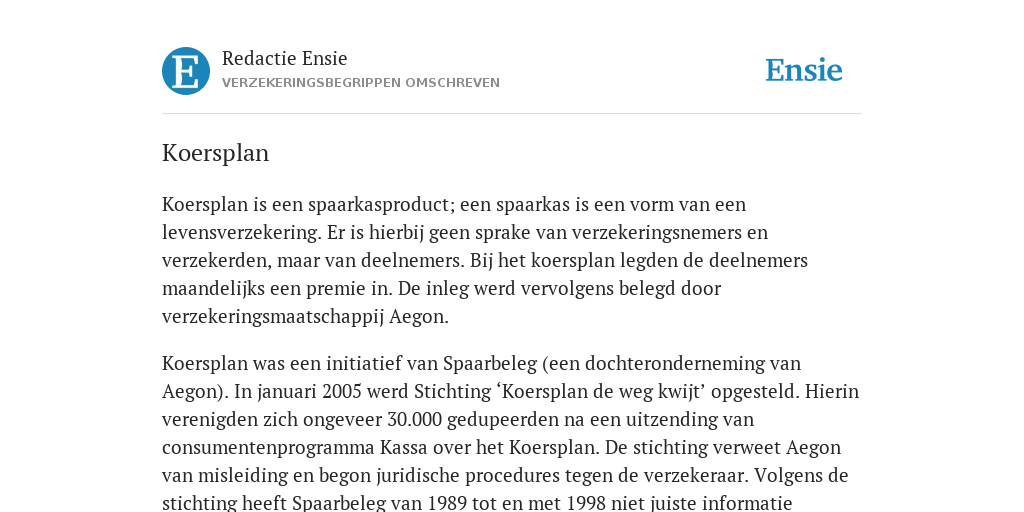 E

Redactie Ensie
VERZEKERINGSBEGRIPPEN OMSCHREVEN

Ensie

Koersplan

Koersplan is een spaarkasproduct; een spaarkas is een vorm van een levensverzekering. Er is hierbij geen sprake van verzekeringsnemers en verzekerden, maar van deelnemers. Bij het koersplan legden de deelnemers maandelijks een premie in. De inleg werd vervolgens belegd door verzekeringsmaatschappij Aegon.

Koersplan was een initiatief van Spaarbeleg (een dochteronderneming van Aegon). In januari 2005 werd Stichting ‘Koersplan de weg kwijt’ opgesteld. Hierin verenigden zich ongeveer 30.000 gedupeerden na een uitzending van consumentenprogramma Kassa over het Koersplan. De stichting verweet Aegon van misleiding en begon juridische procedures tegen de verzekeraar. Volgens de stichting heeft Spaarbeleg van 1989 tot en met 1998 niet juiste informatie